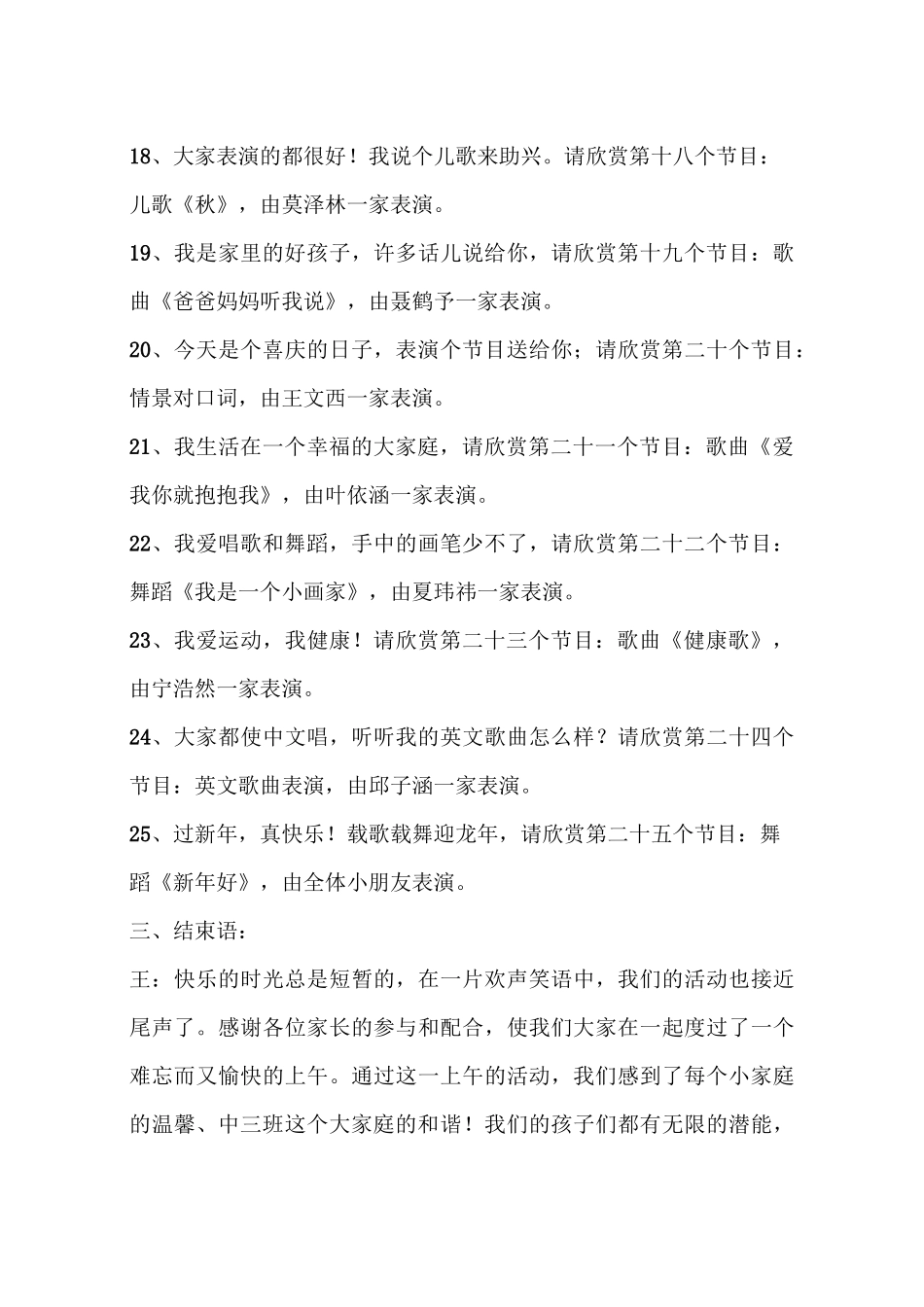 18、大家表演的都很好！我说个儿歌来助兴。请欣赏第十八个节目：儿歌《秋》，由莫泽林一家表演。

19、我是家里的好孩子，许多话儿说给你，请欣赏第十九个节目：歌曲《爸爸妈妈听我说》，由聂鹤予一家表演。

20、今天是个喜庆的日子，表演个节目送给你；请欣赏第二十个节目：情景对口词，由王文西一家表演。

21、我生活在一个幸福的大家庭，请欣赏第二十一个节目：歌曲《爱我你就抱抱我》，由叶依涵一家表演。

22、我爱唱歌和舞蹈，手中的画笔少不了，请欣赏第二十二个节目：舞蹈《我是一个小画家》，由夏玮祎一家表演。

23、我爱运动，我健康！请欣赏第二十三个节目：歌曲《健康歌》，由宁浩然一家表演。

24、大家都使中文唱，听听我的英文歌曲怎么样？请欣赏第二十四个节目：英文歌曲表演，由邱子涵一家表演。

25、过新年，真快乐！载歌载舞迎龙年，请欣赏第二十五个节目：舞蹈《新年好》，由全体小朋友表演。

三、结束语：

王：快乐的时光总是短暂的，在一片欢声笑语中，我们的活动也接近尾声了。感谢各位家长的参与和配合，使我们大家在一起度过了一个难忘而又愉快的上午。通过这一上午的活动，我们感到了每个小家庭的温馨、中三班这个大家庭的和谐！我们的孩子们都有无限的潜能，